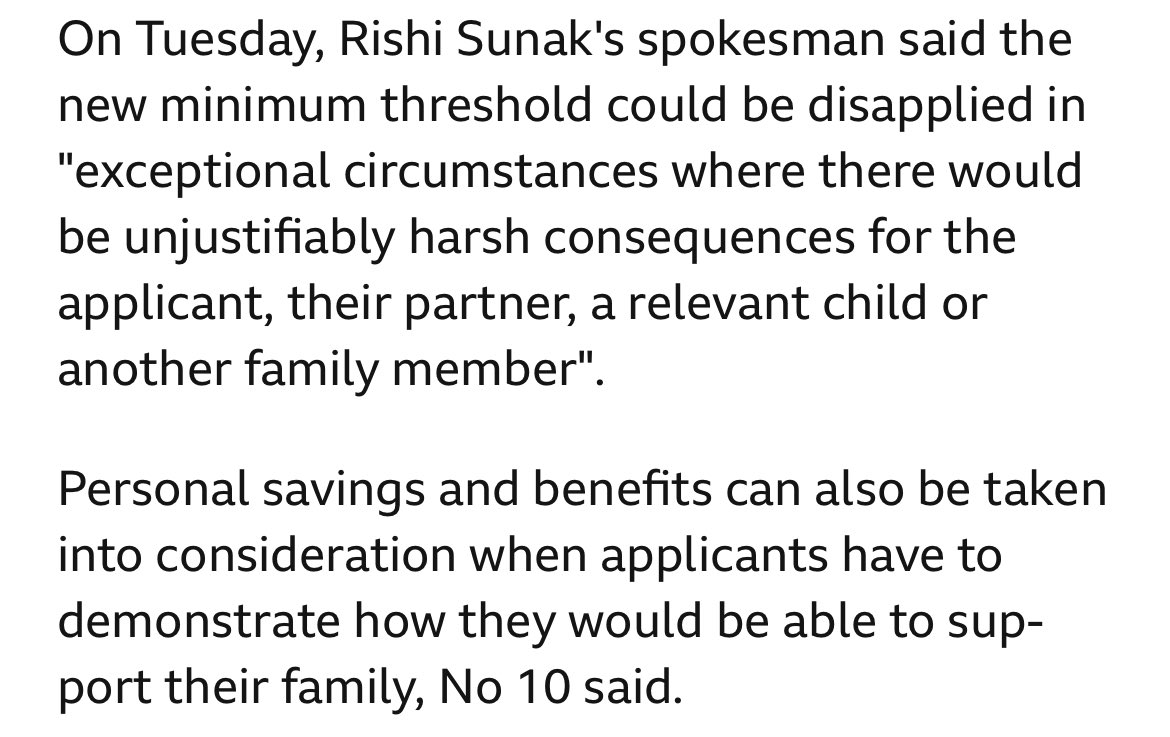 On Tuesday, Rishi Sunak's spokesman said the new minimum threshold could be disapplied in "exceptional circumstances where there would be unjustifiably harsh consequences for the applicant, their partner, a relevant child or another family member".

Personal savings and benefits can also be taken into consideration when applicants have to demonstrate how they would be able to support their family, No 10 said.